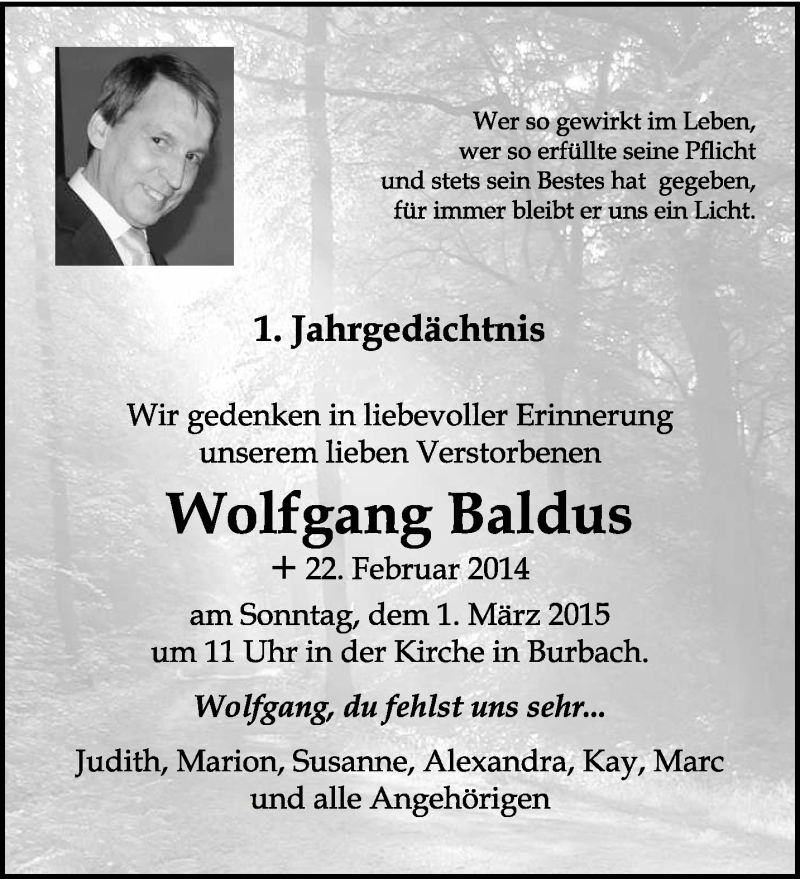 Wer so gewirkt im Leben,
wer so erfüllte seine Pflicht
und stets sein Bestes hat gegeben,
für immer bleibt er uns ein Licht.

1. Jahrgedächtnis

Wir gedenken in liebevoller Erinnerung
unserem lieben Verstorbenen

Wolfgang Baldus

+ 22. Februar 2014

am Sonntag, dem 1. März 2015
um 11 Uhr in der Kirche in Burbach.

Wolfgang, du fehlst uns sehr...

Judith, Marion, Susanne, Alexandra, Kay, Marc
und alle Angehörigen